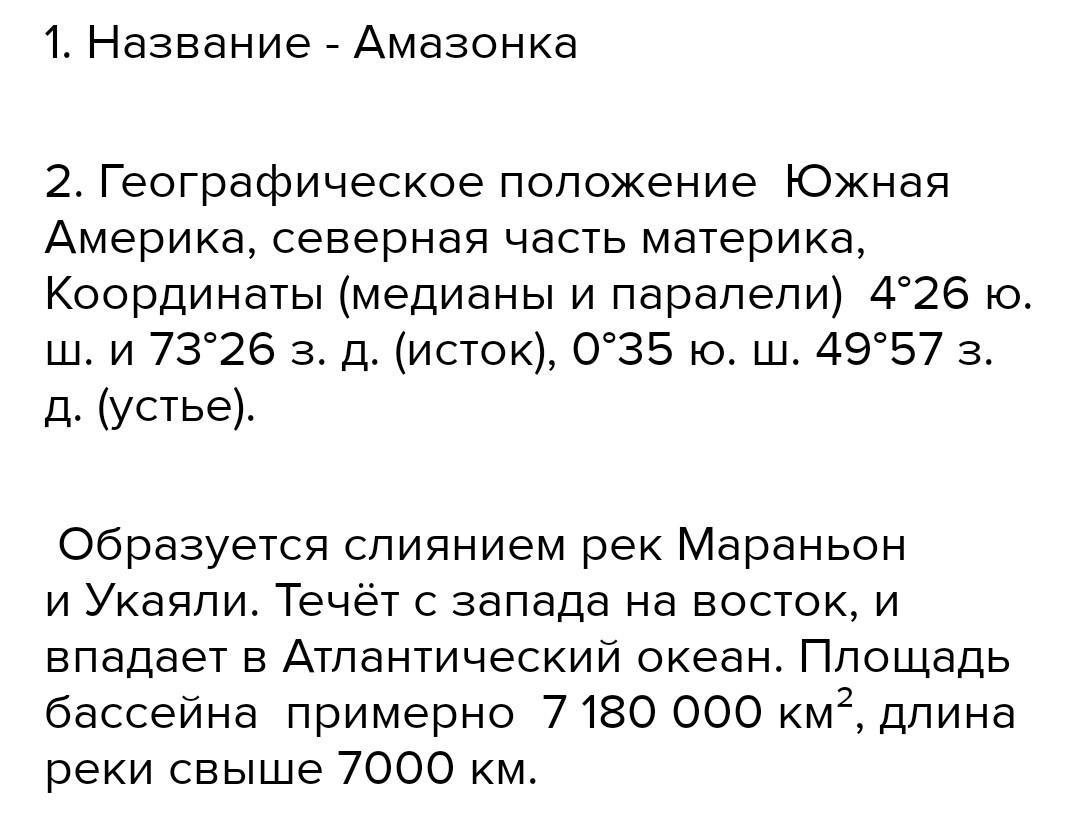 1. Название - Амазонка

2. Географическое положение Южная Америка, северная часть материка, Координаты (медианы и паралели) 4°26 ю. ш. и 73°26 з. д. (исток), 0°35 ю. ш. 49°57 з. д. (устье).

Образуется слиянием рек Мараньон и Укаяли. Течёт с запада на восток, и впадает в Атлантический океан. Площадь бассейна примерно 7 180 000 км$^2$, длина реки свыше 7000 км.